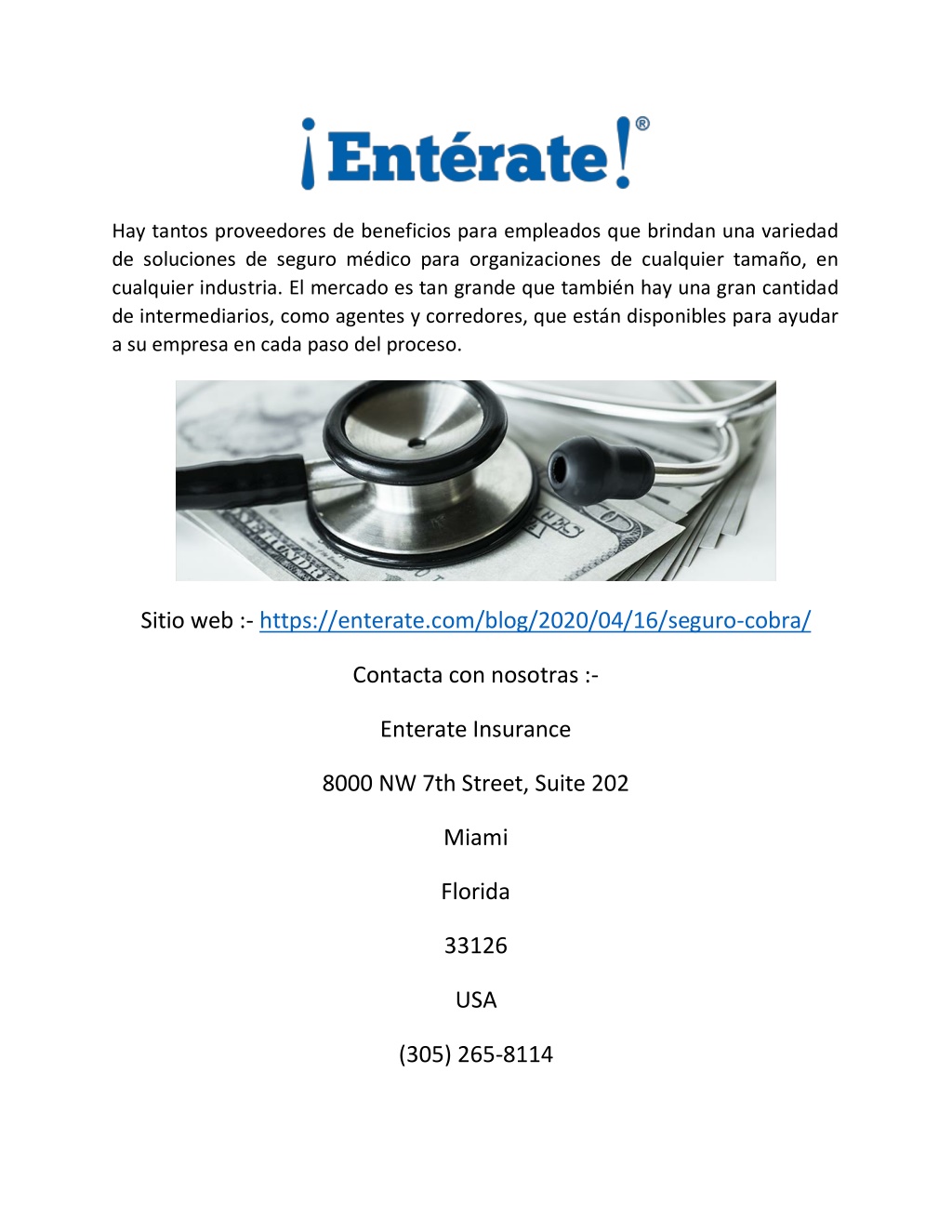 ¡Entérate!®

Hay tantos proveedores de beneficios para empleados que brindan una variedad de soluciones de seguro médico para organizaciones de cualquier tamaño, en cualquier industria. El mercado es tan grande que también hay una gran cantidad de intermediarios, como agentes y corredores, que están disponibles para ayudar a su empresa en cada paso del proceso.

Sitio web :- https://enterate.com/blog/2020/04/16/seguro-cobra/

Contacta con nosotras :-

Enterate Insurance

8000 NW 7th Street, Suite 202

Miami

Florida

33126

USA

(305) 265-8114